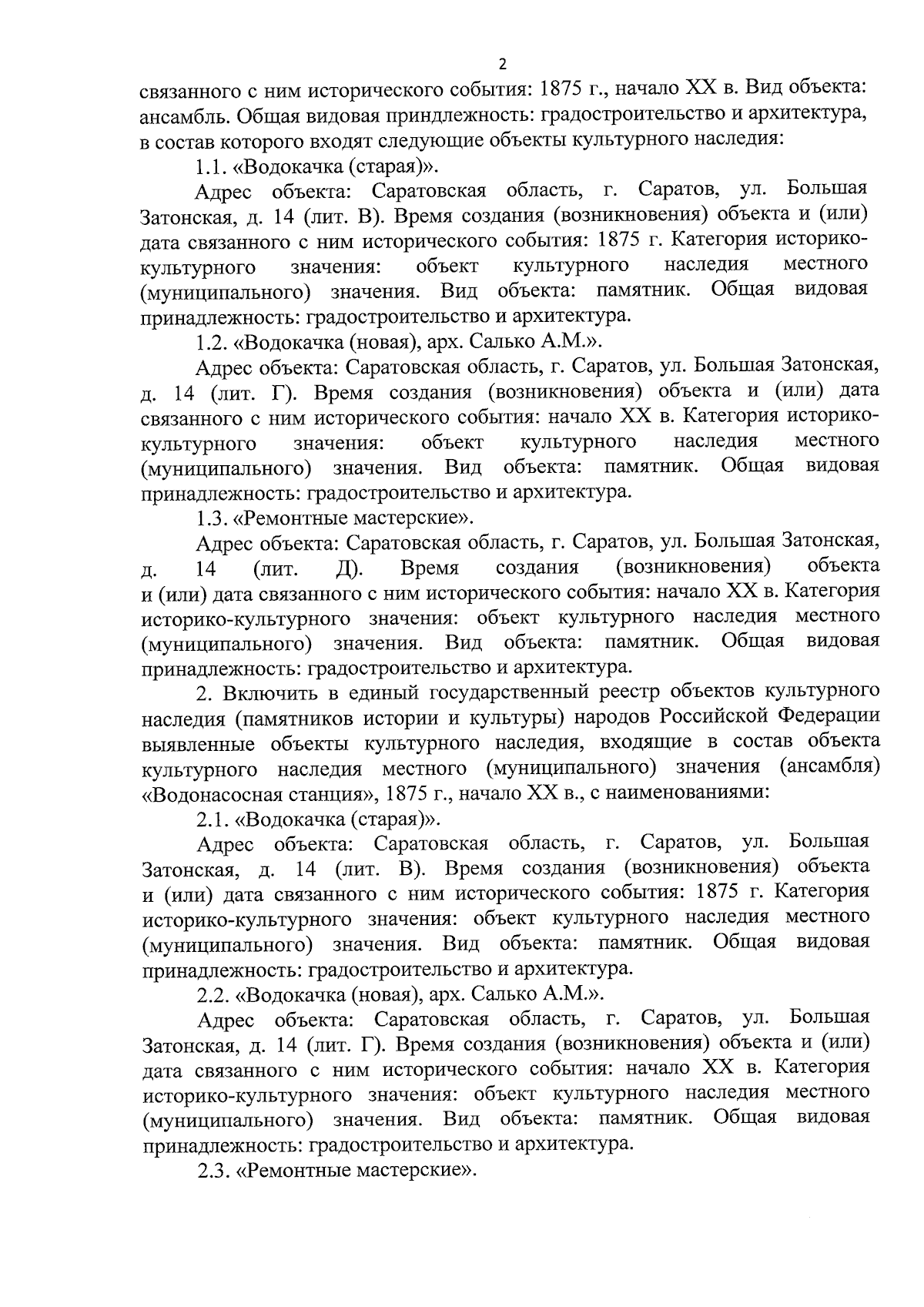 2

связанного с ним исторического события: 1875 г., начало XX в. Вид объекта: ансамбль. Общая видовая приндлежность: градостроительство и архитектура, в состав которого входят следующие объекты культурного наследия:

1.1. «Водокачка (старая)».

Адрес объекта: Саратовская область, г. Саратов, ул. Большая Затонская, д. 14 (лит. В). Время создания (возникновения) объекта и (или) дата связанного с ним исторического события: 1875 г. Категория историко-культурного значения: объект культурного наследия местного (муниципального) значения. Вид объекта: памятник. Общая видовая принадлежность: градостроительство и архитектура.

1.2. «Водокачка (новая), арх. Салько А.М.».

Адрес объекта: Саратовская область, г. Саратов, ул. Большая Затонская, д. 14 (лит. Г). Время создания (возникновения) объекта и (или) дата связанного с ним исторического события: начало XX в. Категория историко-культурного значения: объект культурного наследия местного (муниципального) значения. Вид объекта: памятник. Общая видовая принадлежность: градостроительство и архитектура.

1.3. «Ремонтные мастерские».

Адрес объекта: Саратовская область, г. Саратов, ул. Большая Затонская, д. 14 (лит. Д). Время создания (возникновения) объекта и (или) дата связанного с ним исторического события: начало XX в. Категория историко-культурного значения: объект культурного наследия местного (муниципального) значения. Вид объекта: памятник. Общая видовая принадлежность: градостроительство и архитектура.

2. Включить в единый государственный реестр объектов культурного наследия (памятников истории и культуры) народов Российской Федерации выявленные объекты культурного наследия, входящие в состав объекта культурного наследия местного (муниципального) значения (ансамбля) «Водонасосная станция», 1875 г., начало XX в., с наименованиями:

2.1. «Водокачка (старая)».

Адрес объекта: Саратовская область, г. Саратов, ул. Большая Затонская, д. 14 (лит. В). Время создания (возникновения) объекта и (или) дата связанного с ним исторического события: 1875 г. Категория историко-культурного значения: объект культурного наследия местного (муниципального) значения. Вид объекта: памятник. Общая видовая принадлежность: градостроительство и архитектура.

2.2. «Водокачка (новая), арх. Салько А.М.».

Адрес объекта: Саратовская область, г. Саратов, ул. Большая Затонская, д. 14 (лит. Г). Время создания (возникновения) объекта и (или) дата связанного с ним исторического события: начало XX в. Категория историко-культурного значения: объект культурного наследия местного (муниципального) значения. Вид объекта: памятник. Общая видовая принадлежность: градостроительство и архитектура.

2.3. «Ремонтные мастерские».